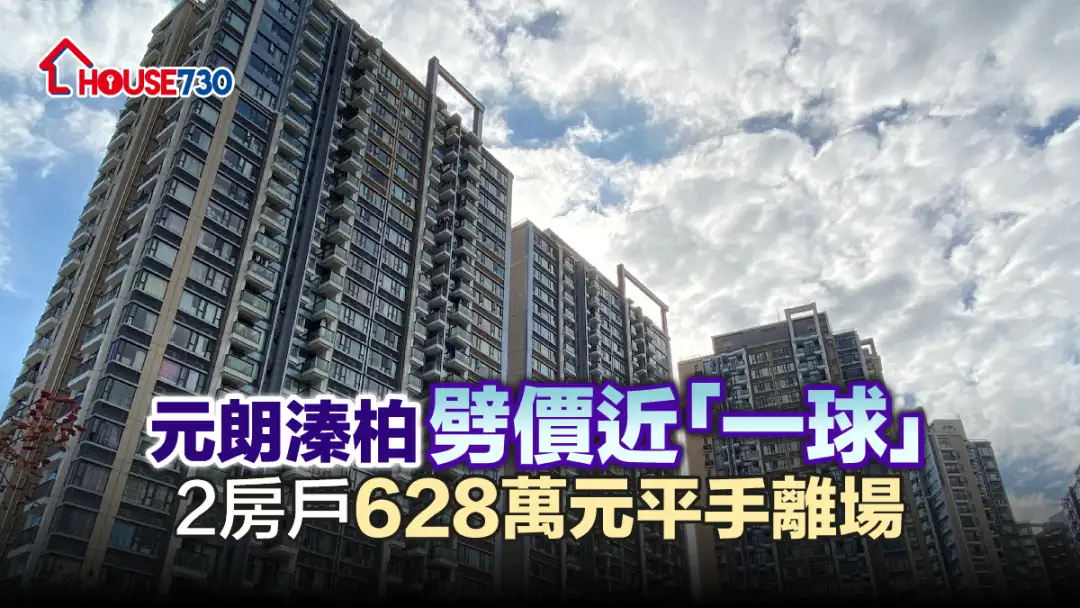 HOUSE730

元朗溱柏劈價近「一球」
2房戶628萬元平手離場